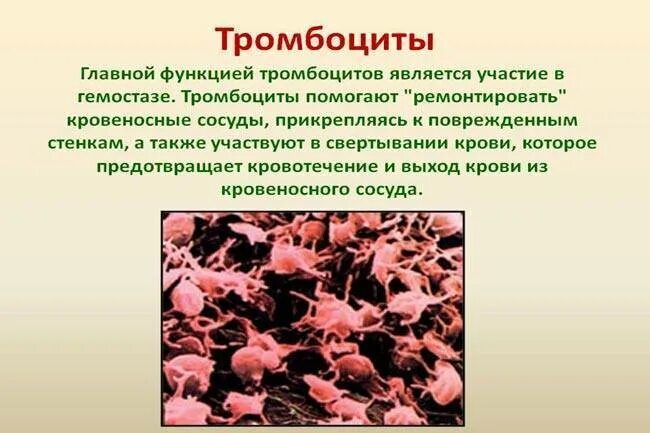 Тромбоциты

Главной функцией тромбоцитов является участие в гемостазе. Тромбоциты помогают "ремонтировать" кровеносные сосуды, прикрепляясь к поврежденным стенкам, а также участвуют в свертывании крови, которое предотвращает кровотечение и выход крови из кровеносного сосуда.